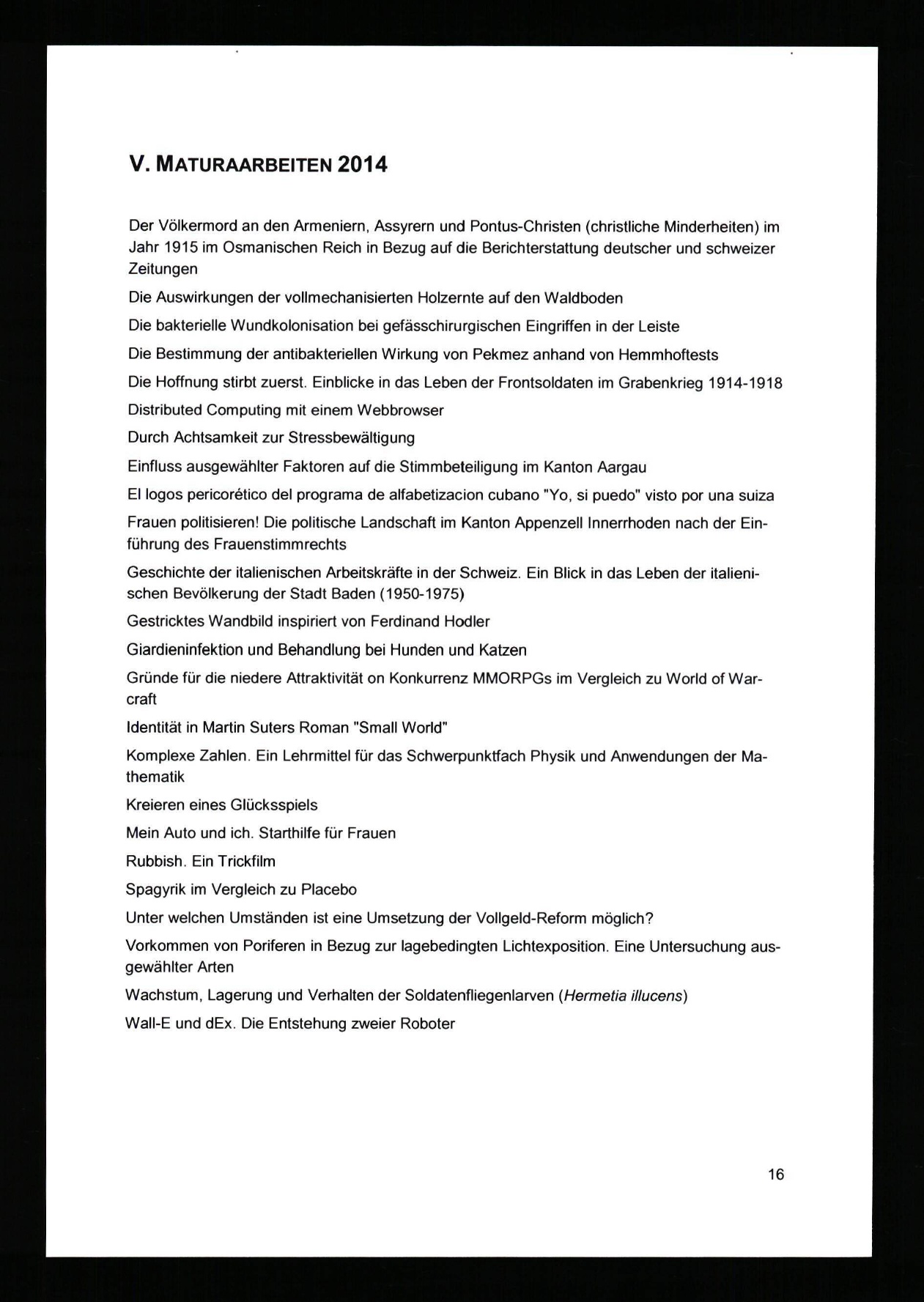 V. MATURAARBEITEN 2014

Der Völkermord an den Armeniern, Assyrern und Pontus-Christen (christliche Minderheiten) im Jahr 1915 im Osmanischen Reich in Bezug auf die Berichterstattung deutscher und schweizer Zeitungen

Die Auswirkungen der vollmechanisierten Holzernte auf den Waldboden

Die bakterielle Wundkolonisation bei gefässchirurgischen Eingriffen in der Leiste

Die Bestimmung der antibakteriellen Wirkung von Pekmez anhand von Hemmhoftests

Die Hoffnung stirbt zuerst. Einblicke in das Leben der Frontsoldaten im Grabenkrieg 1914-1918

Distributed Computing mit einem Webbrowser

Durch Achtsamkeit zur Stressbewältigung

Einfluss ausgewählter Faktoren auf die Stimmbeteiligung im Kanton Aargau

El logos pericorético del programa de alfabetizacion cubano "Yo, si puedo" visto por una suiza

Frauen politisieren! Die politische Landschaft im Kanton Appenzell Innerrhoden nach der Einführung des Frauenstimmrechts

Geschichte der italienischen Arbeitskräfte in der Schweiz. Ein Blick in das Leben der italienischen Bevölkerung der Stadt Baden (1950-1975)

Gestricktes Wandbild inspiriert von Ferdinand Hodler

Giardieninfektion und Behandlung bei Hunden und Katzen

Gründe für die niedere Attraktivität on Konkurrenz MMORPGs im Vergleich zu World of Warcraft

Identität in Martin Suters Roman "Small World"

Komplexe Zahlen. Ein Lehrmittel für das Schwerpunktfach Physik und Anwendungen der Mathematik

Kreieren eines Glücksspiels

Mein Auto und ich. Starthilfe für Frauen

Rubbish. Ein Trickfilm

Spagyrik im Vergleich zu Placebo

Unter welchen Umständen ist eine Umsetzung der Vollgeld-Reform möglich?

Vorkommen von Poriferen in Bezug zur lagebedingten Lichtexposition. Eine Untersuchung ausgewählter Arten

Wachstum, Lagerung und Verhalten der Soldatenfliegenlarven (Hermetia illucens)

Wall-E und dEx. Die Entstehung zweier Roboter

16